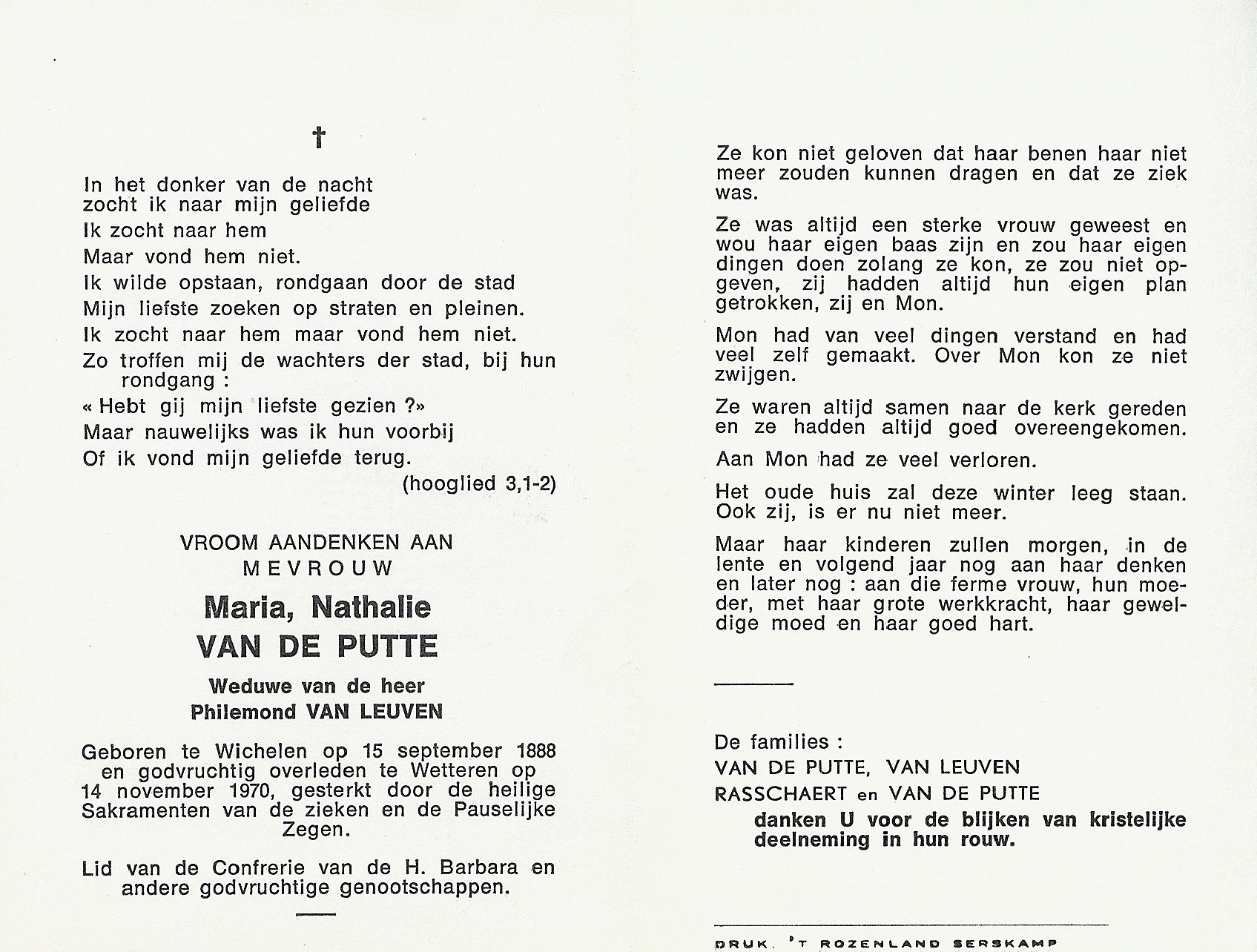 †

In het donker van de nacht
zocht ik naar mijn geliefde
Ik zocht naar hem
Maar vond hem niet.
Ik wilde opstaan, rondgaan door de stad
Mijn liefste zoeken op straten en pleinen.
Ik zocht naar hem maar vond hem niet.
Zo troffen mij de wachters der stad, bij hun rondgang :
« Hebt gij mijn liefste gezien ?»
Maar nauwelijks was ik hun voorbij
Of ik vond mijn geliefde terug.
(hooglied 3,1-2)

VROOM AANDENKEN AAN
MEVROUW
Maria, Nathalie
VAN DE PUTTE
Weduwe van de heer
Philemond VAN LEUVEN

Geboren te Wichelen op 15 september 1888 en godvruchtig overleden te Wetteren op 14 november 1970, gesterkt door de heilige Sakramenten van de zieken en de Pauselijke Zegen.

Lid van de Confrerie van de H. Barbara en andere godvruchtige genootschappen.

Ze kon niet geloven dat haar benen haar niet meer zouden kunnen dragen en dat ze ziek was.

Ze was altijd een sterke vrouw geweest en wou haar eigen baas zijn en zou haar eigen dingen doen zolang ze kon, ze zou niet opgeven, zij hadden altijd hun eigen plan getrokken, zij en Mon.

Mon had van veel dingen verstand en had veel zelf gemaakt. Over Mon kon ze niet zwijgen.

Ze waren altijd samen naar de kerk gereden en ze hadden altijd goed overeengekomen.

Aan Mon had ze veel verloren.

Het oude huis zal deze winter leeg staan. Ook zij, is er nu niet meer.

Maar haar kinderen zullen morgen, in de lente en volgend jaar nog aan haar denken en later nog : aan die ferme vrouw, hun moeder, met haar grote werkkracht, haar geweldige moed en haar goed hart.

De families :
VAN DE PUTTE, VAN LEUVEN
RASSCHAERT en VAN DE PUTTE
danken U voor de blijken van kristelijke deelneming in hun rouw.

DRUK. 'T ROZENLAND SERSKAMP